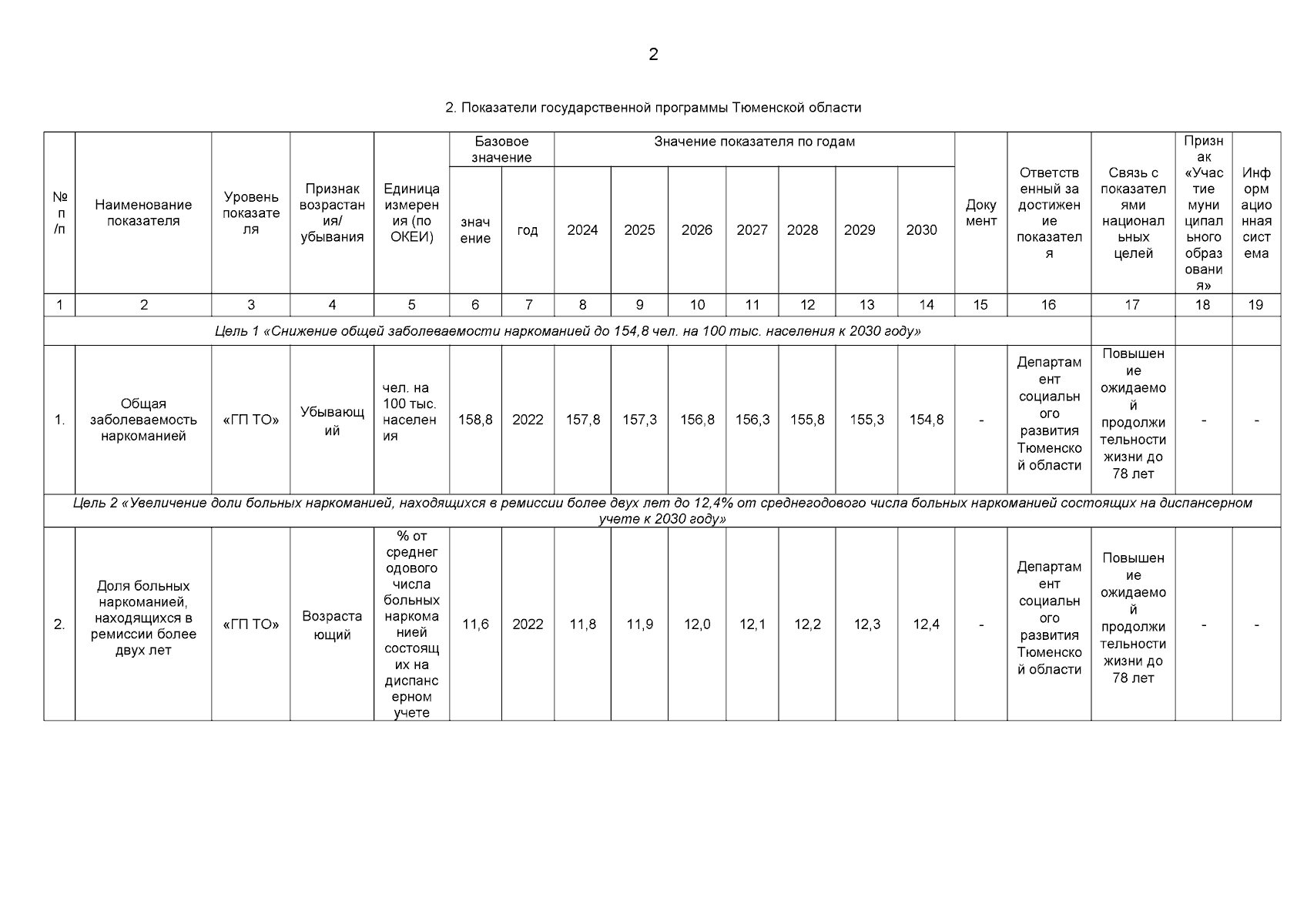 2

2. Показатели государственной программы Тюменской области

| № п/п | Наименование показателя | Уровень показателя | Признак возрастания/ убывания | Единица измерения (по ОКЕИ) | Базовое значение: значение | Базовое значение: год | Значение показателя по годам: 2024 | 2025 | 2026 | 2027 | 2028 | 2029 | 2030 | Документ | Ответственный за достижение показателя | Связь с показателями национальных целей | Признак «Участие муниципального образования» | Информационная система |
|---|---|---|---|---|---|---|---|---|---|---|---|---|---|---|---|---|---|---|
| 1 | 2 | 3 | 4 | 5 | 6 | 7 | 8 | 9 | 10 | 11 | 12 | 13 | 14 | 15 | 16 | 17 | 18 | 19 |
| Цель 1 «Снижение общей заболеваемости наркоманией до 154,8 чел. на 100 тыс. населения к 2030 году» | | | | | | | | | | | | | | | | | | |
| 1. | Общая заболеваемость наркоманией | «ГП ТО» | Убывающий | чел. на 100 тыс. населения | 158,8 | 2022 | 157,8 | 157,3 | 156,8 | 156,3 | 155,8 | 155,3 | 154,8 | - | Департамент социального развития Тюменской области | Повышение ожидаемой продолжительности жизни до 78 лет | - | - |
| Цель 2 «Увеличение доли больных наркоманией, находящихся в ремиссии более двух лет до 12,4% от среднегодового числа больных наркоманией состоящих на диспансерном учете к 2030 году» | | | | | | | | | | | | | | | | | | |
| 2. | Доля больных наркоманией, находящихся в ремиссии более двух лет | «ГП ТО» | Возрастающий | % от среднегодового числа больных наркоманией состоящих на диспансерном учете | 11,6 | 2022 | 11,8 | 11,9 | 12,0 | 12,1 | 12,2 | 12,3 | 12,4 | - | Департамент социального развития Тюменской области | Повышение ожидаемой продолжительности жизни до 78 лет | - | - |